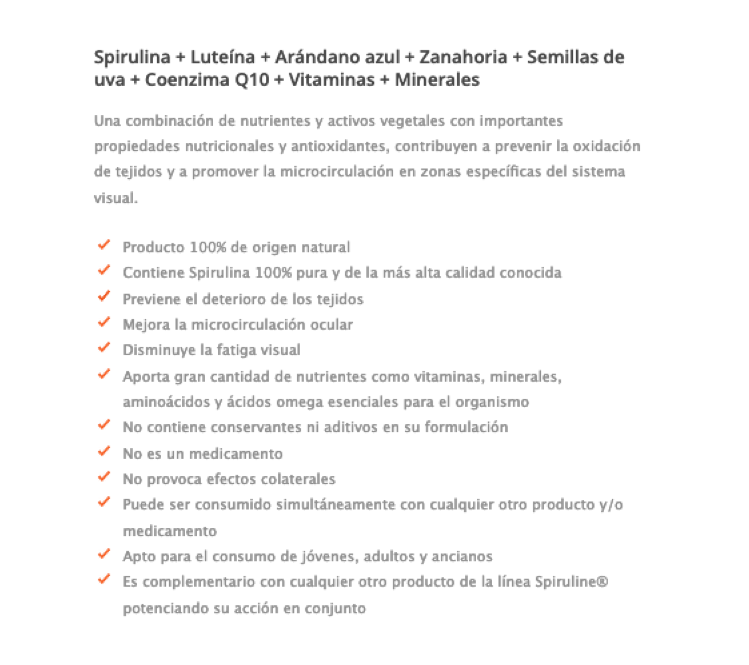 Spirulina + Luteína + Arándano azul + Zanahoria + Semillas de uva + Coenzima Q10 + Vitaminas + Minerales

Una combinación de nutrientes y activos vegetales con importantes propiedades nutricionales y antioxidantes, contribuyen a prevenir la oxidación de tejidos y a promover la microcirculación en zonas específicas del sistema visual.

✓ Producto 100% de origen natural
✓ Contiene Spirulina 100% pura y de la más alta calidad conocida
✓ Previene el deterioro de los tejidos
✓ Mejora la microcirculación ocular
✓ Disminuye la fatiga visual
✓ Aporta gran cantidad de nutrientes como vitaminas, minerales, aminoácidos y ácidos omega esenciales para el organismo
✓ No contiene conservantes ni aditivos en su formulación
✓ No es un medicamento
✓ No provoca efectos colaterales
✓ Puede ser consumido simultáneamente con cualquier otro producto y/o medicamento
✓ Apto para el consumo de jóvenes, adultos y ancianos
✓ Es complementario con cualquier otro producto de la línea Spiruline® potenciando su acción en conjunto